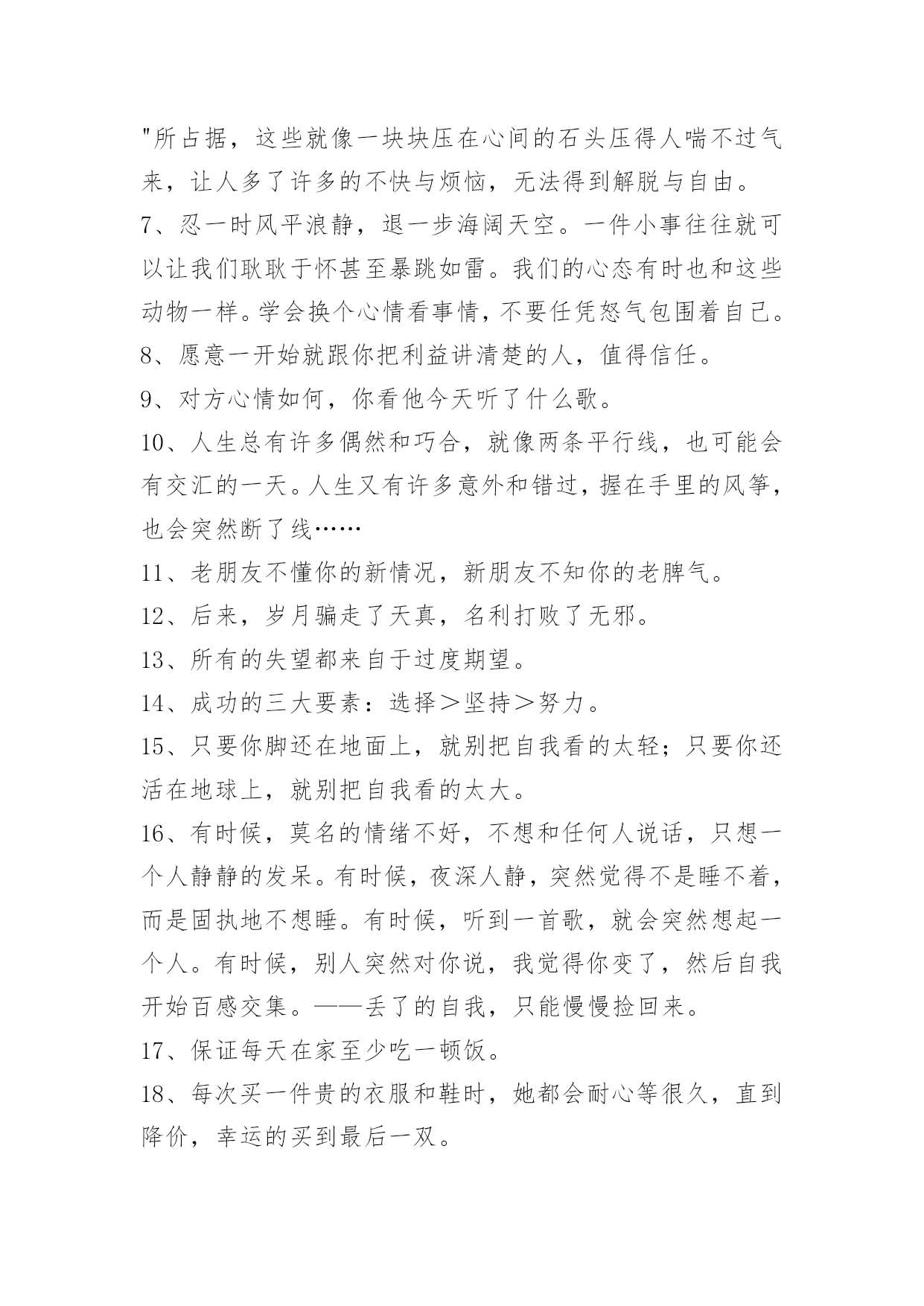 "所占据，这些就像一块块压在心间的石头压得人喘不过气来，让人多了许多的不快与烦恼，无法得到解脱与自由。

7、忍一时风平浪静，退一步海阔天空。一件小事往往就可以让我们耿耿于怀甚至暴跳如雷。我们的心态有时也和这些动物一样。学会换个心情看事情，不要任凭怒气包围着自己。

8、愿意一开始就跟你把利益讲清楚的人，值得信任。

9、对方心情如何，你看他今天听了什么歌。

10、人生总有许多偶然和巧合，就像两条平行线，也可能会有交汇的一天。人生又有许多意外和错过，握在手里的风筝，也会突然断了线……

11、老朋友不懂你的新情况，新朋友不知你的老脾气。

12、后来，岁月骗走了天真，名利打败了无邪。

13、所有的失望都来自于过度期望。

14、成功的三大要素：选择＞坚持＞努力。

15、只要你脚还在地面上，就别把自我看的太轻；只要你还活在地球上，就别把自我看的太大。

16、有时候，莫名的情绪不好，不想和任何人说话，只想一个人静静的发呆。有时候，夜深人静，突然觉得不是睡不着，而是固执地不想睡。有时候，听到一首歌，就会突然想起一个人。有时候，别人突然对你说，我觉得你变了，然后自我开始百感交集。——丢了的自我，只能慢慢捡回来。

17、保证每天在家至少吃一顿饭。

18、每次买一件贵的衣服和鞋时，她都会耐心等很久，直到降价，幸运的买到最后一双。